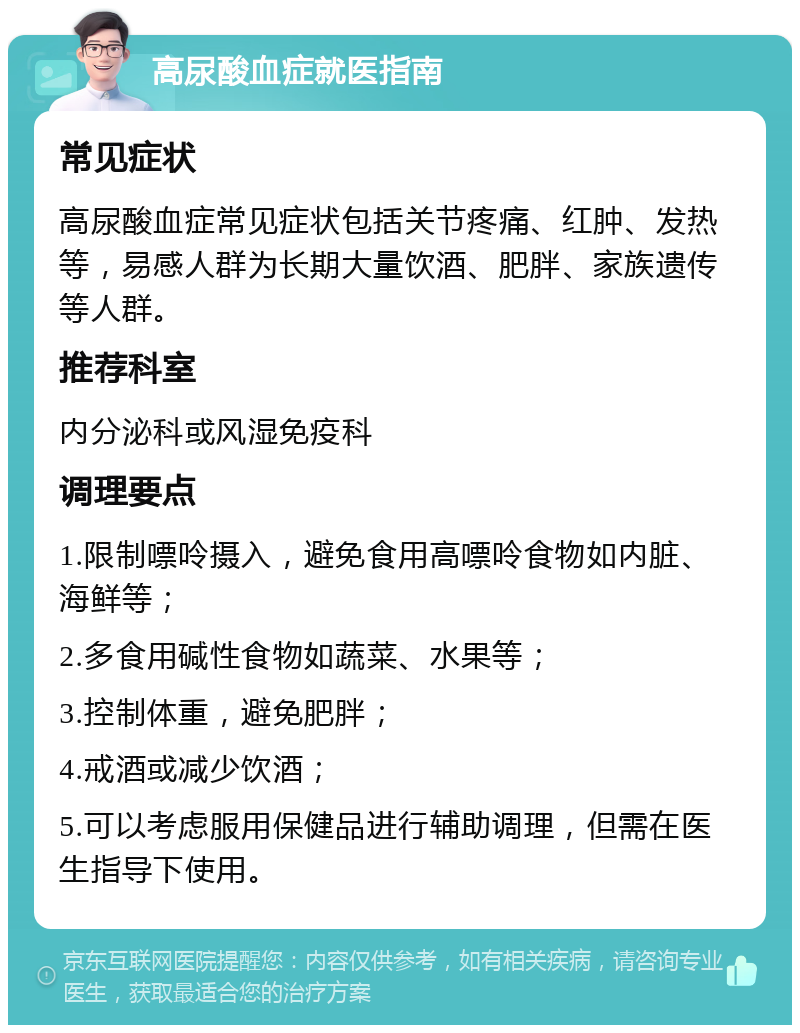 高尿酸血症就医指南

常见症状

高尿酸血症常见症状包括关节疼痛、红肿、发热等，易感人群为长期大量饮酒、肥胖、家族遗传等人群。

推荐科室

内分泌科或风湿免疫科

调理要点

1.限制嘌呤摄入，避免食用高嘌呤食物如内脏、海鲜等；

2.多食用碱性食物如蔬菜、水果等；

3.控制体重，避免肥胖；

4.戒酒或减少饮酒；

5.可以考虑服用保健品进行辅助调理，但需在医生指导下使用。

京东互联网医院提醒您：内容仅供参考，如有相关疾病，请咨询专业医生，获取最适合您的治疗方案